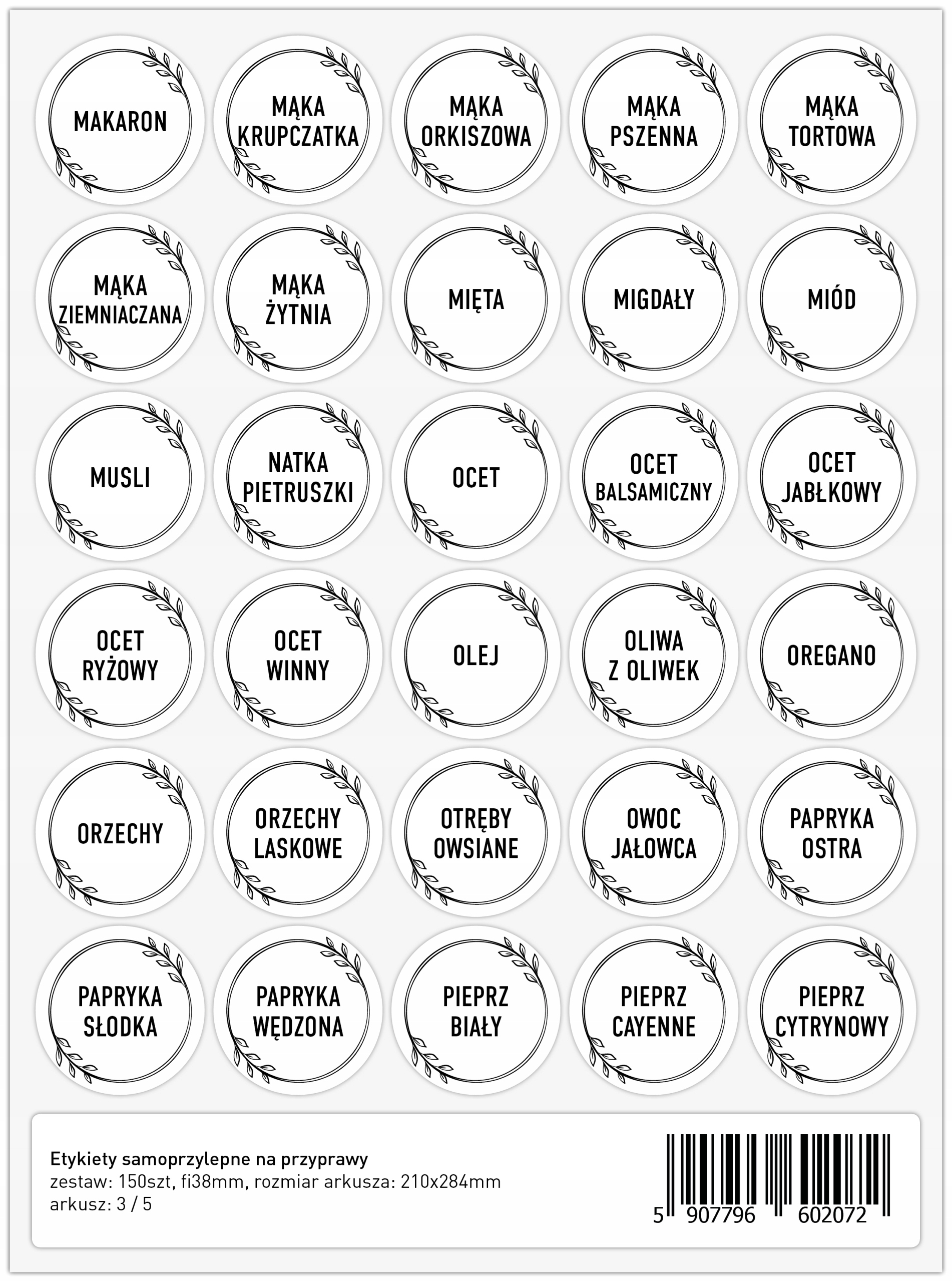 MAKARON

MĄKA KRUPCZATKA

MĄKA ORKISZOWA

MĄKA PSZENNA

MĄKA TORTOWA

MĄKA ZIEMNIACZANA

MĄKA ŻYTNIA

MIĘTA

MIGDAŁY

MIÓD

MUSLI

NATKA PIETRUSZKI

OCET

OCET BALSAMICZNY

OCET JABŁKOWY

OCET RYŻOWY

OCET WINNY

OLEJ

OLIWA Z OLIWEK

OREGANO

ORZECHY

ORZECHY LASKOWE

OTRĘBY OWSIANE

OWOC JAŁOWCA

PAPRYKA OSTRA

PAPRYKA SŁODKA

PAPRYKA WĘDZONA

PIEPRZ BIAŁY

PIEPRZ CAYENNE

PIEPRZ CYTRYNOWY

Etykiety samoprzylepne na przyprawy
zestaw: 150szt, fi38mm, rozmiar arkusza: 210x284mm
arkusz: 3 / 5

5 907796 602072